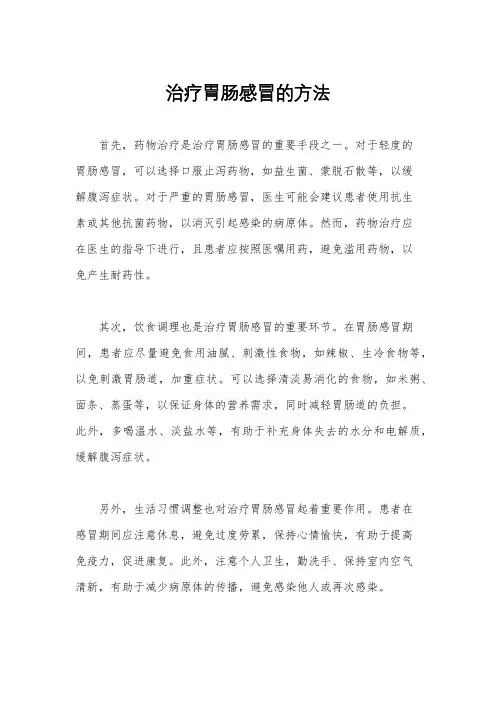 治疗胃肠感冒的方法

首先，药物治疗是治疗胃肠感冒的重要手段之一。对于轻度的胃肠感冒，可以选择口服止泻药物，如益生菌、蒙脱石散等，以缓解腹泻症状。对于严重的胃肠感冒，医生可能会建议患者使用抗生素或其他抗菌药物，以消灭引起感染的病原体。然而，药物治疗应在医生的指导下进行，且患者应按照医嘱用药，避免滥用药物，以免产生耐药性。

其次，饮食调理也是治疗胃肠感冒的重要环节。在胃肠感冒期间，患者应尽量避免食用油腻、刺激性食物，如辣椒、生冷食物等，以免刺激胃肠道，加重症状。可以选择清淡易消化的食物，如米粥、面条、蒸蛋等，以保证身体的营养需求，同时减轻胃肠道的负担。此外，多喝温水、淡盐水等，有助于补充身体失去的水分和电解质，缓解腹泻症状。

另外，生活习惯调整也对治疗胃肠感冒起着重要作用。患者在感冒期间应注意休息，避免过度劳累，保持心情愉快，有助于提高免疫力，促进康复。此外，注意个人卫生，勤洗手、保持室内空气清新，有助于减少病原体的传播，避免感染他人或再次感染。